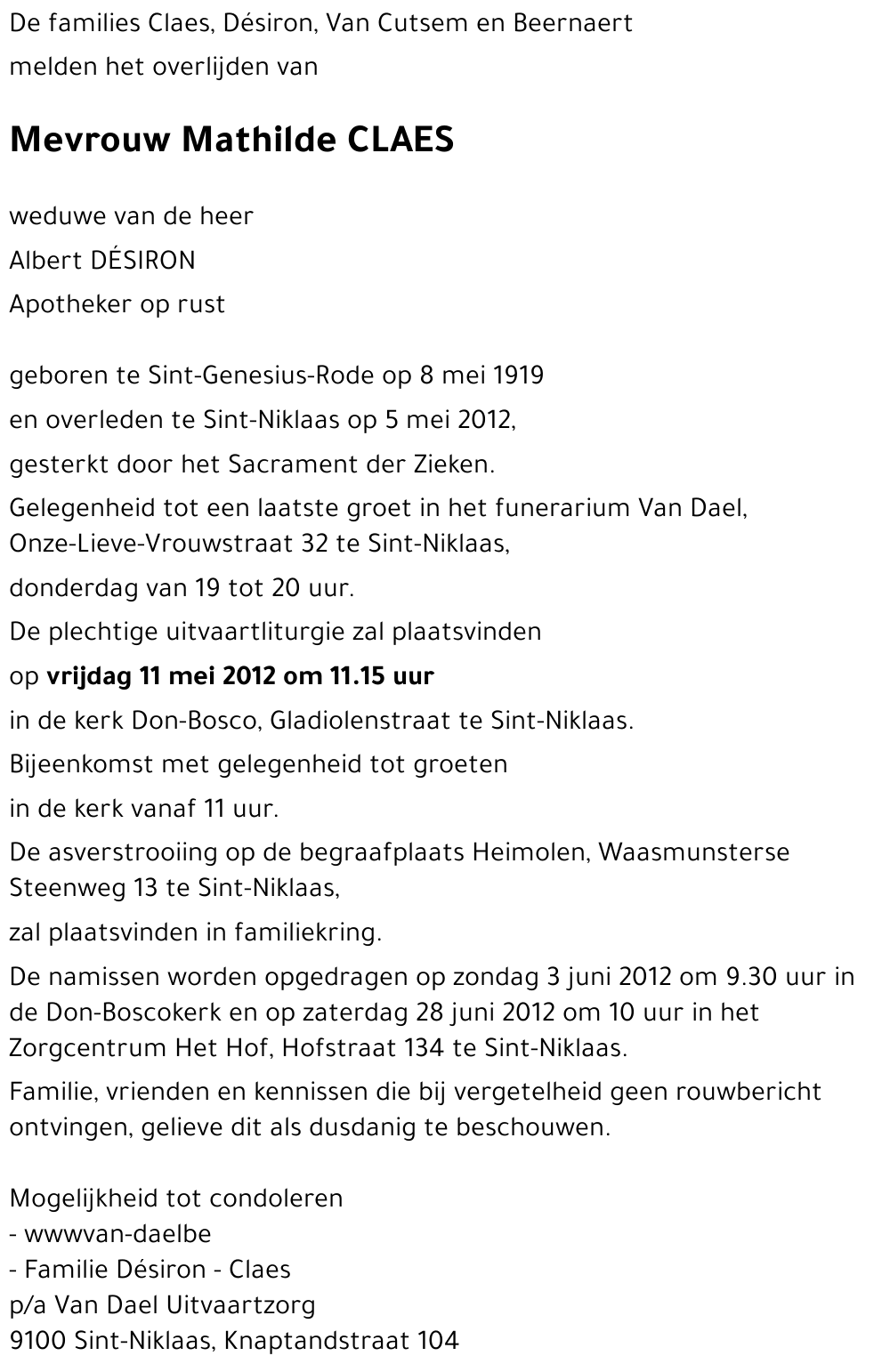 De families Claes, Désiron, Van Cutsem en Beernaert

melden het overlijden van

Mevrouw Mathilde CLAES

weduwe van de heer

Albert DÉSIRON

Apotheker op rust

geboren te Sint-Genesius-Rode op 8 mei 1919

en overleden te Sint-Niklaas op 5 mei 2012,

gesterkt door het Sacrament der Zieken.

Gelegenheid tot een laatste groet in het funerarium Van Dael, Onze-Lieve-Vrouwstraat 32 te Sint-Niklaas,

donderdag van 19 tot 20 uur.

De plechtige uitvaartliturgie zal plaatsvinden

op vrijdag 11 mei 2012 om 11.15 uur

in de kerk Don-Bosco, Gladiolenstraat te Sint-Niklaas.

Bijeenkomst met gelegenheid tot groeten

in de kerk vanaf 11 uur.

De asverstrooiing op de begraafplaats Heimolen, Waasmunsterse Steenweg 13 te Sint-Niklaas,

zal plaatsvinden in familiekring.

De namissen worden opgedragen op zondag 3 juni 2012 om 9.30 uur in de Don-Boscokerk en op zaterdag 28 juni 2012 om 10 uur in het Zorgcentrum Het Hof, Hofstraat 134 te Sint-Niklaas.

Familie, vrienden en kennissen die bij vergetelheid geen rouwbericht ontvingen, gelieve dit als dusdanig te beschouwen.

Mogelijkheid tot condoleren
- wwwvan-daelbe
- Familie Désiron - Claes
p/a Van Dael Uitvaartzorg
9100 Sint-Niklaas, Knaptandstraat 104